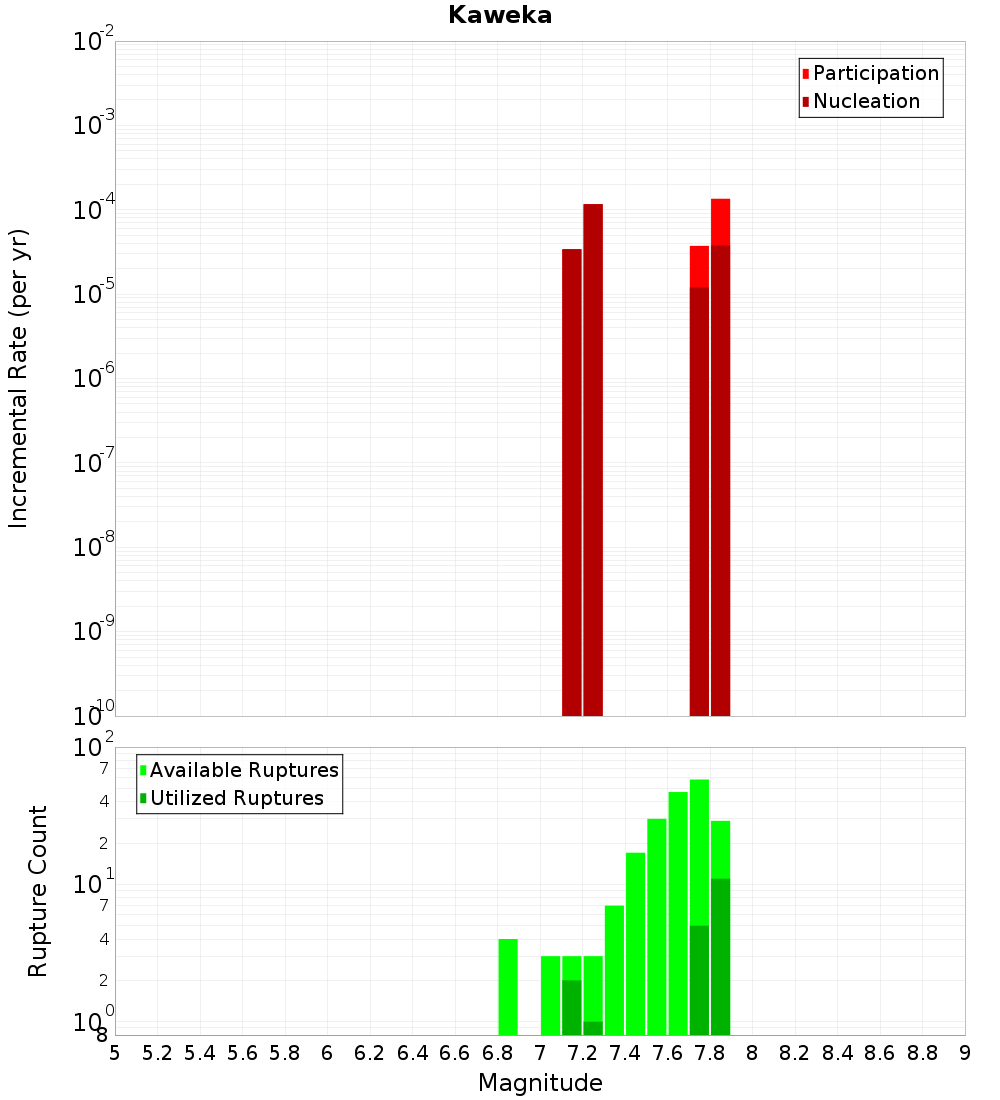 Kaweka

Participation
Nucleation

Incremental Rate (per yr)

$10^{-2}$
$10^{-3}$
$10^{-4}$
$10^{-5}$
$10^{-6}$
$10^{-7}$
$10^{-8}$
$10^{-9}$
$10^{-10}$

Available Ruptures
Utilized Ruptures

Rupture Count

$10^{2}$
7
4
2
$10^{1}$
7
4
2
$10^{0}$
8

5 5.2 5.4 5.6 5.8 6 6.2 6.4 6.6 6.8 7 7.2 7.4 7.6 7.8 8 8.2 8.4 8.6 8.8 9

Magnitude